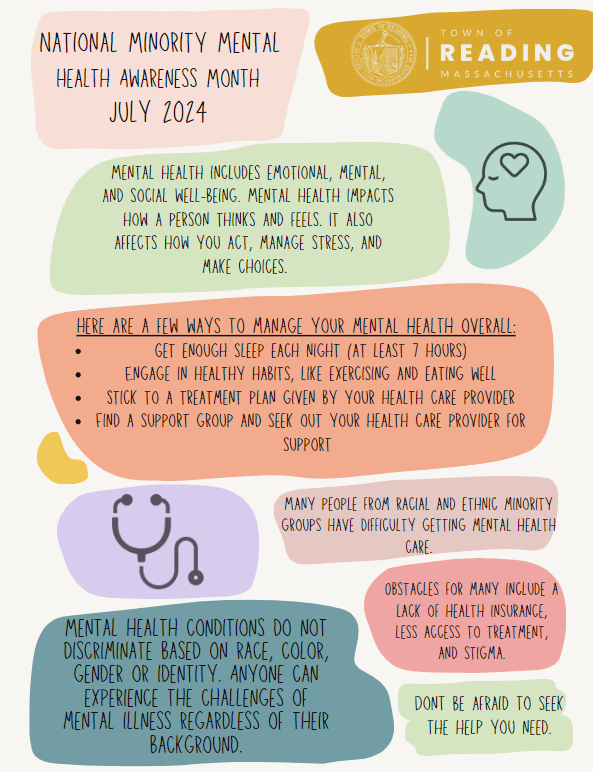 NATIONAL MINORITY MENTAL HEALTH AWARENESS MONTH
JULY 2024

TOWN OF
READING
MASSACHUSETTS

MENTAL HEALTH INCLUDES EMOTIONAL, MENTAL, AND SOCIAL WELL-BEING. MENTAL HEALTH IMPACTS HOW A PERSON THINKS AND FEELS. IT ALSO AFFECTS HOW YOU ACT, MANAGE STRESS, AND MAKE CHOICES.

HERE ARE A FEW WAYS TO MANAGE YOUR MENTAL HEALTH OVERALL:
• GET ENOUGH SLEEP EACH NIGHT (AT LEAST 7 HOURS)
• ENGAGE IN HEALTHY HABITS, LIKE EXERCISING AND EATING WELL
• STICK TO A TREATMENT PLAN GIVEN BY YOUR HEALTH CARE PROVIDER
• FIND A SUPPORT GROUP AND SEEK OUT YOUR HEALTH CARE PROVIDER FOR SUPPORT

MANY PEOPLE FROM RACIAL AND ETHNIC MINORITY GROUPS HAVE DIFFICULTY GETTING MENTAL HEALTH CARE.

OBSTACLES FOR MANY INCLUDE A LACK OF HEALTH INSURANCE, LESS ACCESS TO TREATMENT, AND STIGMA.

MENTAL HEALTH CONDITIONS DO NOT DISCRIMINATE BASED ON RACE, COLOR, GENDER OR IDENTITY. ANYONE CAN EXPERIENCE THE CHALLENGES OF MENTAL ILLNESS REGARDLESS OF THEIR BACKGROUND.

DONT BE AFRAID TO SEEK THE HELP YOU NEED.